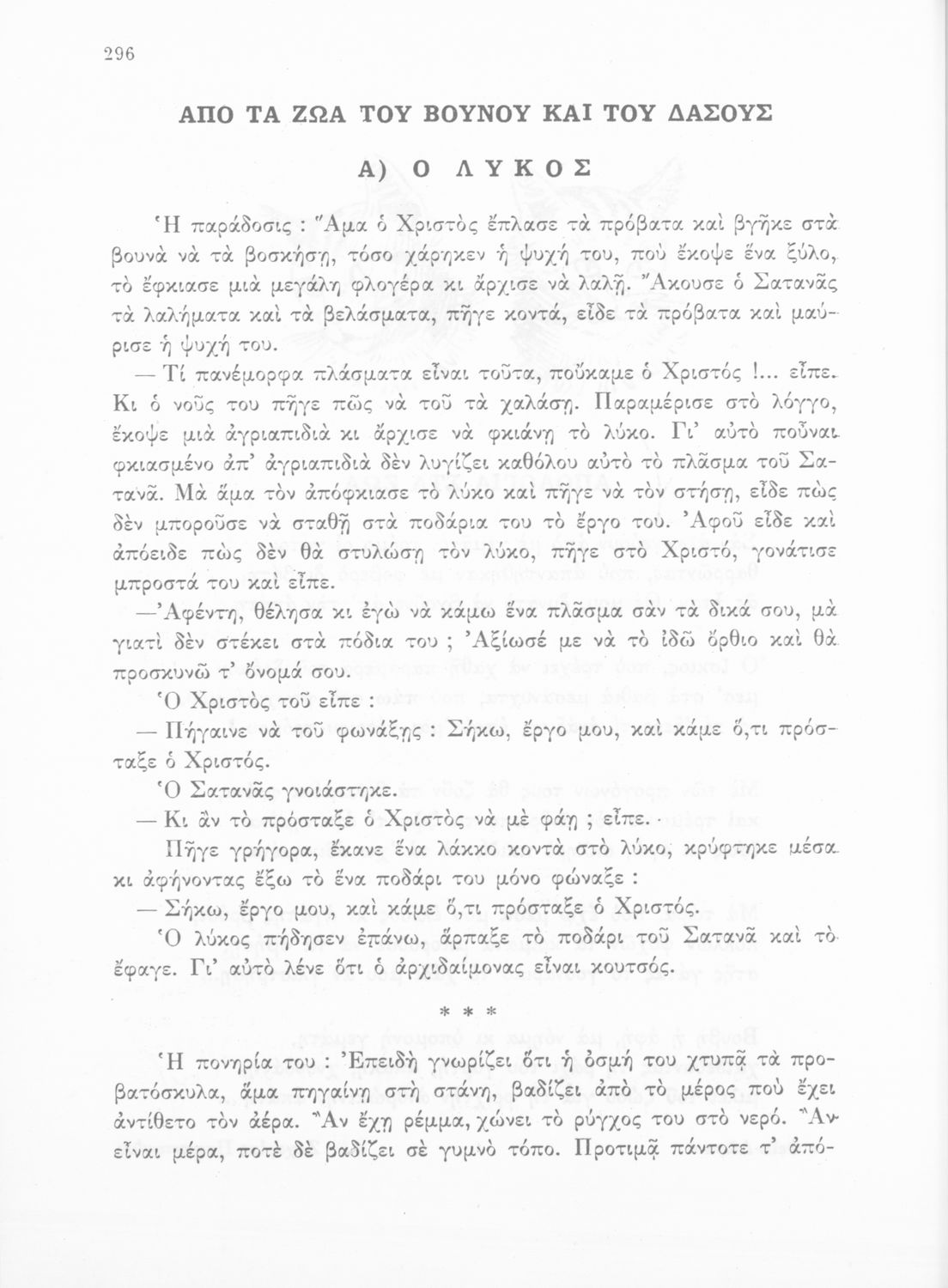 296

ΑΠΟ ΤΑ ΖΩΑ ΤΟΥ ΒΟΥΝΟΥ ΚΑΙ ΤΟΥ ΔΑΣΟΥΣ

Α) Ο ΛΥΚΟΣ

Ἡ παράδοσις : Ἅμα ὁ Χριστὸς ἔπλασε τὰ πρόβατα καὶ βγῆκε στὰ βουνὰ νὰ τὰ βοσκήσῃ, τόσο χάρηκεν ἡ ψυχή του, ποὺ ἔκοψε ἕνα ξύλο, τὸ ἔφκιασε μιὰ μεγάλη φλογέρα κι ἄρχισε νὰ λαλῇ. Ἄκουσε ὁ Σατανᾶς τὰ λαλήματα καὶ τὰ βελάσματα, πῆγε κοντά, εἶδε τὰ πρόβατα καὶ μαύρισε ἡ ψυχή του.

— Τί πανέμορφα πλάσματα εἶναι τοῦτα, ποὔκαμε ὁ Χριστός !... εἶπε. Κι ὁ νοῦς του πῆγε πῶς νὰ τοῦ τὰ χαλάσῃ. Παραμέρισε στὸ λόγγο, ἔκοψε μιὰ ἀγριαπιδιὰ κι ἄρχισε νὰ φκιάνῃ τὸ λύκο. Γι' αὐτὸ ποὖναι φκιασμένο ἀπ' ἀγριαπιδιὰ δὲν λυγίζει καθόλου αὐτὸ τὸ πλᾶσμα τοῦ Σατανᾶ. Μὰ ἅμα τὸν ἀπόφκιασε τὸ λύκο καὶ πῆγε νὰ τὸν στήσῃ, εἶδε πὼς δὲν μποροῦσε νὰ σταθῇ στὰ ποδάρια του τὸ ἔργο του. Ἀφοῦ εἶδε καὶ ἀπόειδε πὼς δὲν θὰ στυλώσῃ τὸν λύκο, πῆγε στὸ Χριστό, γονάτισε μπροστά του καὶ εἶπε.

—Ἀφέντη, θέλησα κι ἐγὼ νὰ κάμω ἕνα πλᾶσμα σὰν τὰ δικά σου, μὰ γιατὶ δὲν στέκει στὰ πόδια του ; Ἀξίωσέ με νὰ τὸ ἰδῶ ὄρθιο καὶ θὰ προσκυνῶ τ' ὄνομά σου.

Ὁ Χριστὸς τοῦ εἶπε :

— Πήγαινε νὰ τοῦ φωνάξῃς : Σήκω, ἔργο μου, καὶ κάμε ὅ,τι πρόσταξε ὁ Χριστός.

Ὁ Σατανᾶς γνοιάστηκε.

— Κι ἂν τὸ πρόσταξε ὁ Χριστὸς νὰ μὲ φάῃ ; εἶπε.

Πῆγε γρήγορα, ἔκανε ἕνα λάκκο κοντὰ στὸ λύκο, κρύφτηκε μέσα κι ἀφήνοντας ἔξω τὸ ἕνα ποδάρι του μόνο φώναξε :

— Σήκω, ἔργο μου, καὶ κάμε ὅ,τι πρόσταξε ὁ Χριστός.

Ὁ λύκος πήδησεν ἐπάνω, ἅρπαξε τὸ ποδάρι τοῦ Σατανᾶ καὶ τὸ ἔφαγε. Γι' αὐτὸ λένε ὅτι ὁ ἀρχιδαίμονας εἶναι κουτσός.

* * *

Ἡ πονηρία του : Ἐπειδὴ γνωρίζει ὅτι ἡ ὀσμή του χτυπᾷ τὰ προβατόσκυλα, ἅμα πηγαίνῃ στὴ στάνη, βαδίζει ἀπὸ τὸ μέρος ποὺ ἔχει ἀντίθετο τὸν ἀέρα. Ἂν ἔχῃ ρέμμα, χώνει τὸ ρύγχος του στὸ νερό. Ἂν εἶναι μέρα, ποτὲ δὲ βαδίζει σὲ γυμνὸ τόπο. Προτιμᾷ πάντοτε τ' ἀπό-